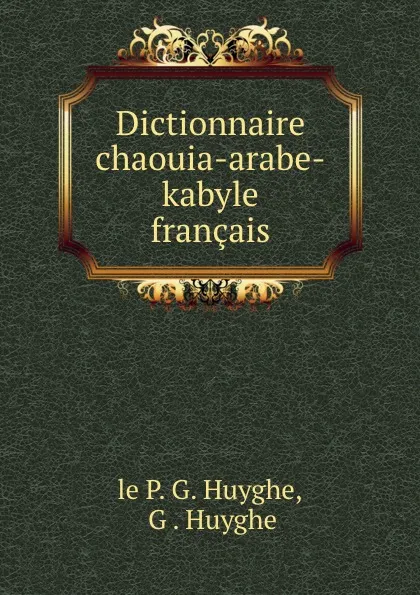 Dictionnaire chaouia-arabe-kabyle français

le P. G. Huyghe,
G . Huyghe